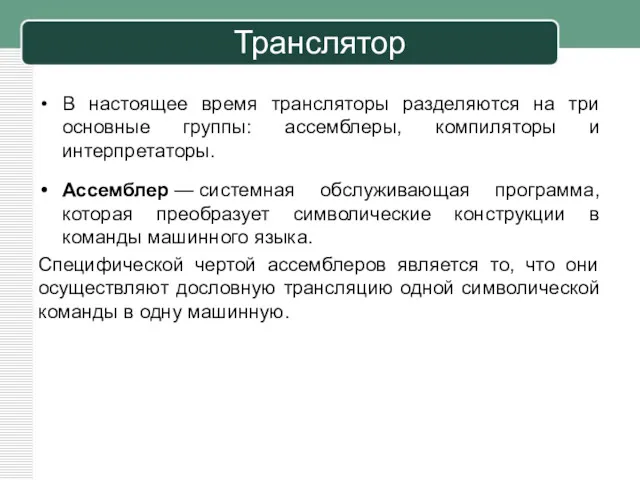 Транслятор

• В настоящее время трансляторы разделяются на три основные группы: ассемблеры, компиляторы и интерпретаторы.

• Ассемблер — системная обслуживающая программа, которая преобразует символические конструкции в команды машинного языка.

Специфической чертой ассемблеров является то, что они осуществляют дословную трансляцию одной символической команды в одну машинную.